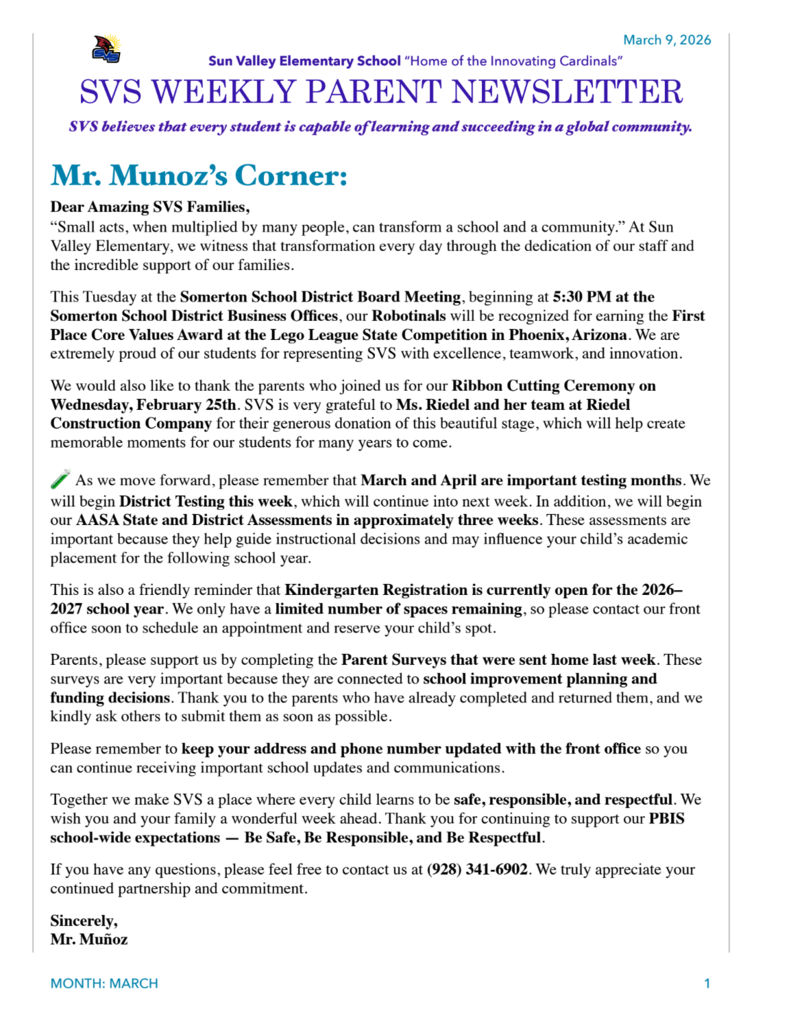 March 9, 2026

Sun Valley Elementary School "Home of the Innovating Cardinals"

SVS WEEKLY PARENT NEWSLETTER

SVS believes that every student is capable of learning and succeeding in a global community.

Mr. Munoz's Corner:

Dear Amazing SVS Families,
"Small acts, when multiplied by many people, can transform a school and a community." At Sun Valley Elementary, we witness that transformation every day through the dedication of our staff and the incredible support of our families.

This Tuesday at the Somerton School District Board Meeting, beginning at 5:30 PM at the Somerton School District Business Offices, our Robotinals will be recognized for earning the First Place Core Values Award at the Lego League State Competition in Phoenix, Arizona. We are extremely proud of our students for representing SVS with excellence, teamwork, and innovation.

We would also like to thank the parents who joined us for our Ribbon Cutting Ceremony on Wednesday, February 25th. SVS is very grateful to Ms. Riedel and her team at Riedel Construction Company for their generous donation of this beautiful stage, which will help create memorable moments for our students for many years to come.

As we move forward, please remember that March and April are important testing months. We will begin District Testing this week, which will continue into next week. In addition, we will begin our AASA State and District Assessments in approximately three weeks. These assessments are important because they help guide instructional decisions and may influence your child's academic placement for the following school year.

This is also a friendly reminder that Kindergarten Registration is currently open for the 2026–2027 school year. We only have a limited number of spaces remaining, so please contact our front office soon to schedule an appointment and reserve your child's spot.

Parents, please support us by completing the Parent Surveys that were sent home last week. These surveys are very important because they are connected to school improvement planning and funding decisions. Thank you to the parents who have already completed and returned them, and we kindly ask others to submit them as soon as possible.

Please remember to keep your address and phone number updated with the front office so you can continue receiving important school updates and communications.

Together we make SVS a place where every child learns to be safe, responsible, and respectful. We wish you and your family a wonderful week ahead. Thank you for continuing to support our PBIS school-wide expectations — Be Safe, Be Responsible, and Be Respectful.

If you have any questions, please feel free to contact us at (928) 341-6902. We truly appreciate your continued partnership and commitment.

Sincerely,
Mr. Muñoz

MONTH: MARCH

1